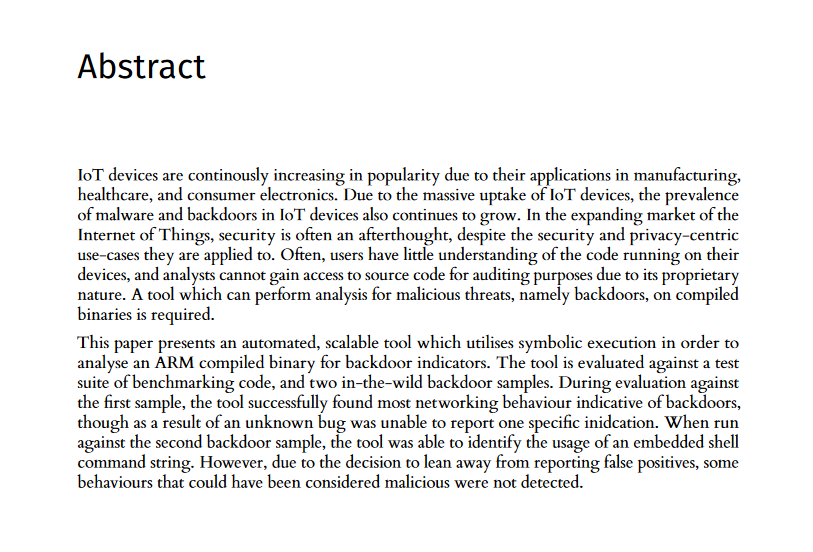 Abstract

IoT devices are continously increasing in popularity due to their applications in manufacturing, healthcare, and consumer electronics. Due to the massive uptake of IoT devices, the prevalence of malware and backdoors in IoT devices also continues to grow. In the expanding market of the Internet of Things, security is often an afterthought, despite the security and privacy-centric use-cases they are applied to. Often, users have little understanding of the code running on their devices, and analysts cannot gain access to source code for auditing purposes due to its proprietary nature. A tool which can perform analysis for malicious threats, namely backdoors, on compiled binaries is required.

This paper presents an automated, scalable tool which utilises symbolic execution in order to analyse an ARM compiled binary for backdoor indicators. The tool is evaluated against a test suite of benchmarking code, and two in-the-wild backdoor samples. During evaluation against the first sample, the tool successfully found most networking behaviour indicative of backdoors, though as a result of an unknown bug was unable to report one specific inidcation. When run against the second backdoor sample, the tool was able to identify the usage of an embedded shell command string. However, due to the decision to lean away from reporting false positives, some behaviours that could have been considered malicious were not detected.